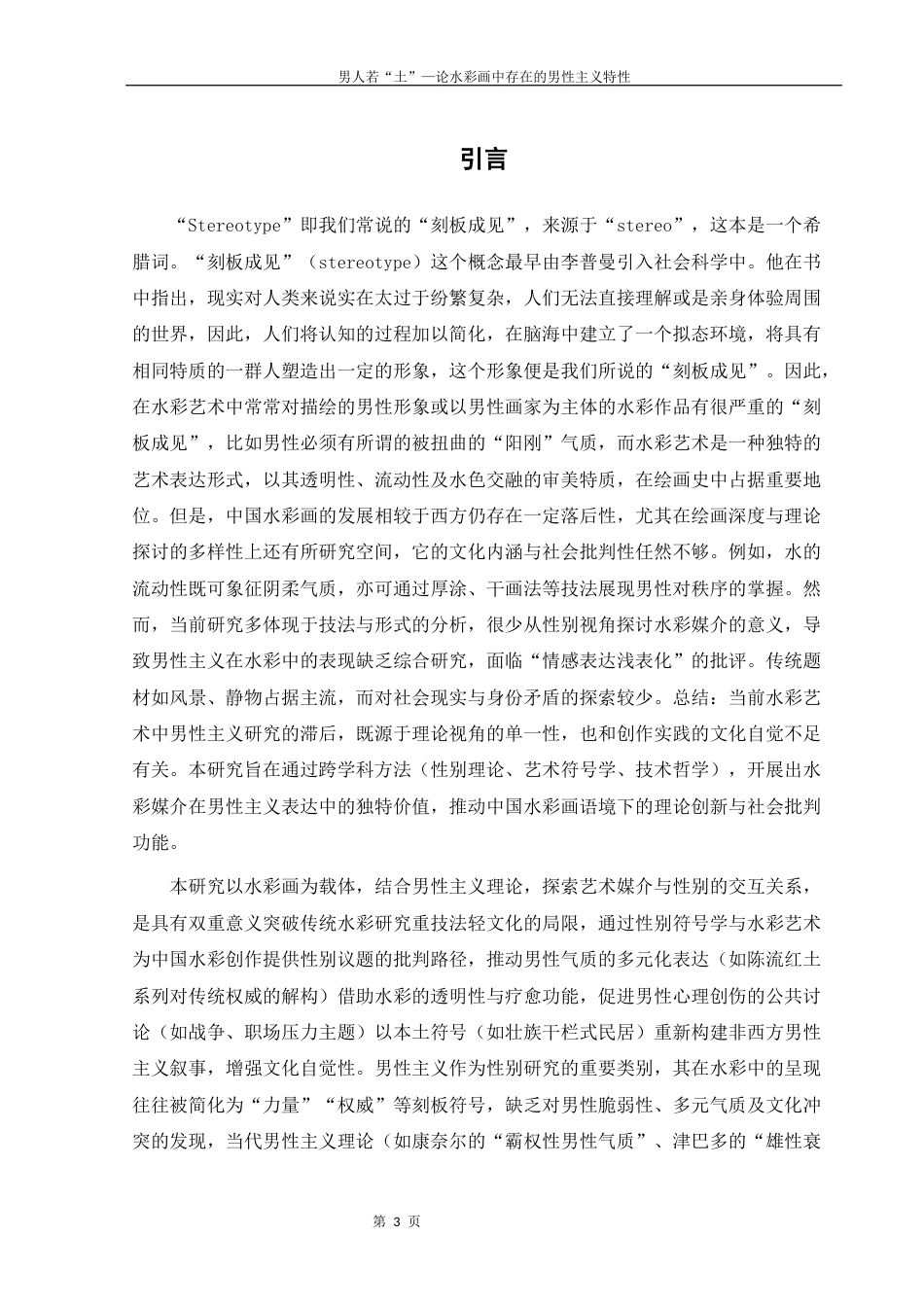 男人若“土”—论水彩画中存在的男性主义特性

引言

“Stereotype”即我们常说的“刻板成见”，来源于“stereo”，这本是一个希腊词。“刻板成见”（stereotype）这个概念最早由李普曼引入社会科学中。他在书中指出，现实对人类来说实在太过于纷繁复杂，人们无法直接理解或是亲身体验周围的世界，因此，人们将认知的过程加以简化，在脑海中建立了一个拟态环境，将具有相同特质的一群人塑造出一定的形象，这个形象便是我们所说的“刻板成见”。因此，在水彩艺术中常常对描绘的男性形象或以男性画家为主体的水彩作品有很严重的“刻板成见”，比如男性必须有所谓的被扭曲的“阳刚”气质，而水彩艺术是一种独特的艺术表达形式，以其透明性、流动性及水色交融的审美特质，在绘画史中占据重要地位。但是，中国水彩画的发展相较于西方仍存在一定落后性，尤其在绘画深度与理论探讨的多样性上还有所研究空间，它的文化内涵与社会批判性任然不够。例如，水的流动性既可象征阴柔气质，亦可通过厚涂、干画法等技法展现男性对秩序的掌握。然而，当前研究多体现于技法与形式的分析，很少从性别视角探讨水彩媒介的意义，导致男性主义在水彩中的表现缺乏综合研究，面临“情感表达浅表化”的批评。传统题材如风景、静物占据主流，而对社会现实与身份矛盾的探索较少。总结：当前水彩艺术中男性主义研究的滞后，既源于理论视角的单一性，也和创作实践的文化自觉不足有关。本研究旨在通过跨学科方法（性别理论、艺术符号学、技术哲学），开展出水彩媒介在男性主义表达中的独特价值，推动中国水彩画语境下的理论创新与社会批判功能。

本研究以水彩画为载体，结合男性主义理论，探索艺术媒介与性别的交互关系，是具有双重意义突破传统水彩研究重技法轻文化的局限，通过性别符号学与水彩艺术为中国水彩创作提供性别议题的批判路径，推动男性气质的多元化表达（如陈流红土系列对传统权威的解构）借助水彩的透明性与疗愈功能，促进男性心理创伤的公共讨论（如战争、职场压力主题）以本土符号（如壮族干栏式民居）重新构建非西方男性主义叙事，增强文化自觉性。男性主义作为性别研究的重要类别，其在水彩中的呈现往往被简化为“力量”“权威”等刻板符号，缺乏对男性脆弱性、多元气质及文化冲突的发现，当代男性主义理论（如康奈尔的“霸权性男性气质”、津巴多的“雄性衰

第 3 页